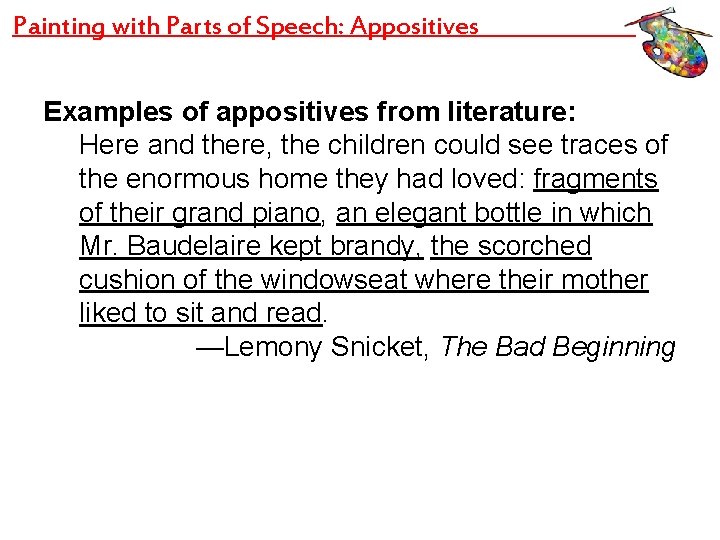 Painting with Parts of Speech: Appositives

Examples of appositives from literature:

Here and there, the children could see traces of the enormous home they had loved: fragments of their grand piano, an elegant bottle in which Mr. Baudelaire kept brandy, the scorched cushion of the windowseat where their mother liked to sit and read.

—Lemony Snicket, The Bad Beginning